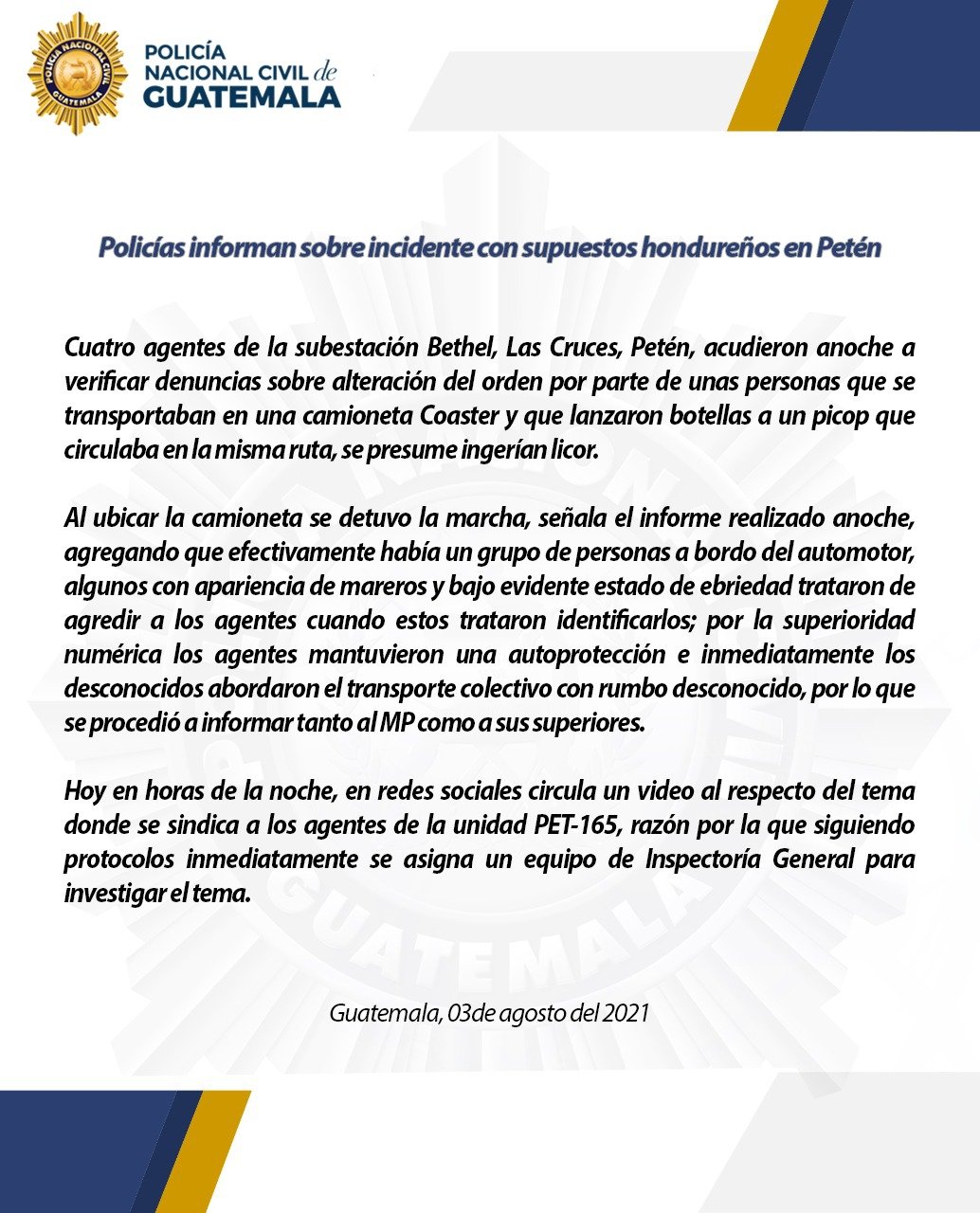 POLICÍA NACIONAL CIVIL GUATEMALA

POLICÍA NACIONAL CIVIL de GUATEMALA

Policías informan sobre incidente con supuestos hondureños en Petén

Cuatro agentes de la subestación Bethel, Las Cruces, Petén, acudieron anoche a verificar denuncias sobre alteración del orden por parte de unas personas que se transportaban en una camioneta Coaster y que lanzaron botellas a un picop que circulaba en la misma ruta, se presume ingerían licor.

Al ubicar la camioneta se detuvo la marcha, señala el informe realizado anoche, agregando que efectivamente había un grupo de personas a bordo del automotor, algunos con apariencia de mareros y bajo evidente estado de ebriedad trataron de agredir a los agentes cuando estos trataron identificarlos; por la superioridad numérica los agentes mantuvieron una autoprotección e inmediatamente los desconocidos abordaron el transporte colectivo con rumbo desconocido, por lo que se procedió a informar tanto al MP como a sus superiores.

Hoy en horas de la noche, en redes sociales circula un video al respecto del tema donde se sindica a los agentes de la unidad PET-165, razón por la que siguiendo protocolos inmediatamente se asigna un equipo de Inspectoría General para investigar el tema.

Guatemala, 03de agosto del 2021